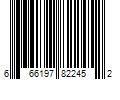 6 66197 82245 2